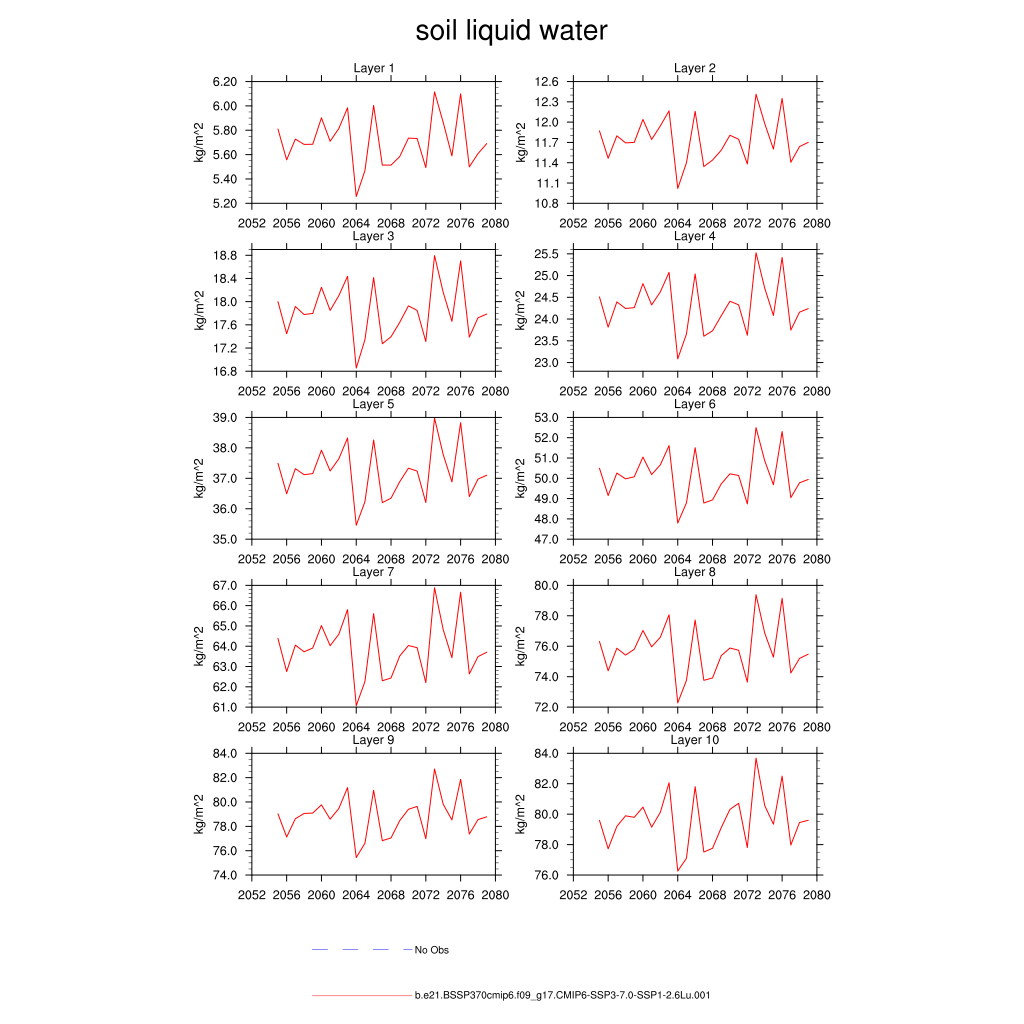 soil liquid water

Layer 1
kg/m^2
6.20
6.00
5.80
5.60
5.40
5.20
2052 2056 2060 2064 2068 2072 2076 2080

Layer 2
kg/m^2
12.6
12.3
12.0
11.7
11.4
11.1
10.8
2052 2056 2060 2064 2068 2072 2076 2080

Layer 3
kg/m^2
18.8
18.4
18.0
17.6
17.2
16.8
2052 2056 2060 2064 2068 2072 2076 2080

Layer 4
kg/m^2
25.5
25.0
24.5
24.0
23.5
23.0
2052 2056 2060 2064 2068 2072 2076 2080

Layer 5
kg/m^2
39.0
38.0
37.0
36.0
35.0
2052 2056 2060 2064 2068 2072 2076 2080

Layer 6
kg/m^2
53.0
52.0
51.0
50.0
49.0
48.0
47.0
2052 2056 2060 2064 2068 2072 2076 2080

Layer 7
kg/m^2
67.0
66.0
65.0
64.0
63.0
62.0
61.0
2052 2056 2060 2064 2068 2072 2076 2080

Layer 8
kg/m^2
80.0
78.0
76.0
74.0
72.0
2052 2056 2060 2064 2068 2072 2076 2080

Layer 9
kg/m^2
84.0
82.0
80.0
78.0
76.0
74.0
2052 2056 2060 2064 2068 2072 2076 2080

Layer 10
kg/m^2
84.0
82.0
80.0
78.0
76.0
2052 2056 2060 2064 2068 2072 2076 2080

No Obs

b.e21.BSSP370cmip6.f09_g17.CMIP6-SSP3-7.0-SSP1-2.6Lu.001